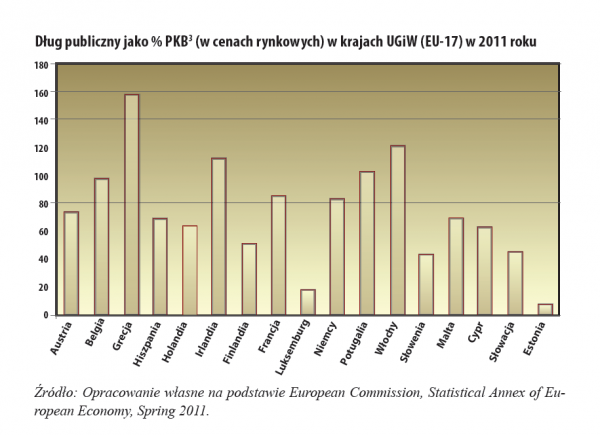 Dług publiczny jako % PKB$^3$ (w cenach rynkowych) w krajach UGiW (EU-17) w 2011 roku

180
160
140
120
100
80
60
40
20
0

Austria
Belgia
Grecja
Hiszpania
Holandia
Irlandia
Finlandia
Francja
Luksemburg
Niemcy
Potugalia
Włochy
Słowenia
Malta
Cypr
Słowacja
Estonia

Źródło: Opracowanie własne na podstawie European Commission, Statistical Annex of European Economy, Spring 2011.